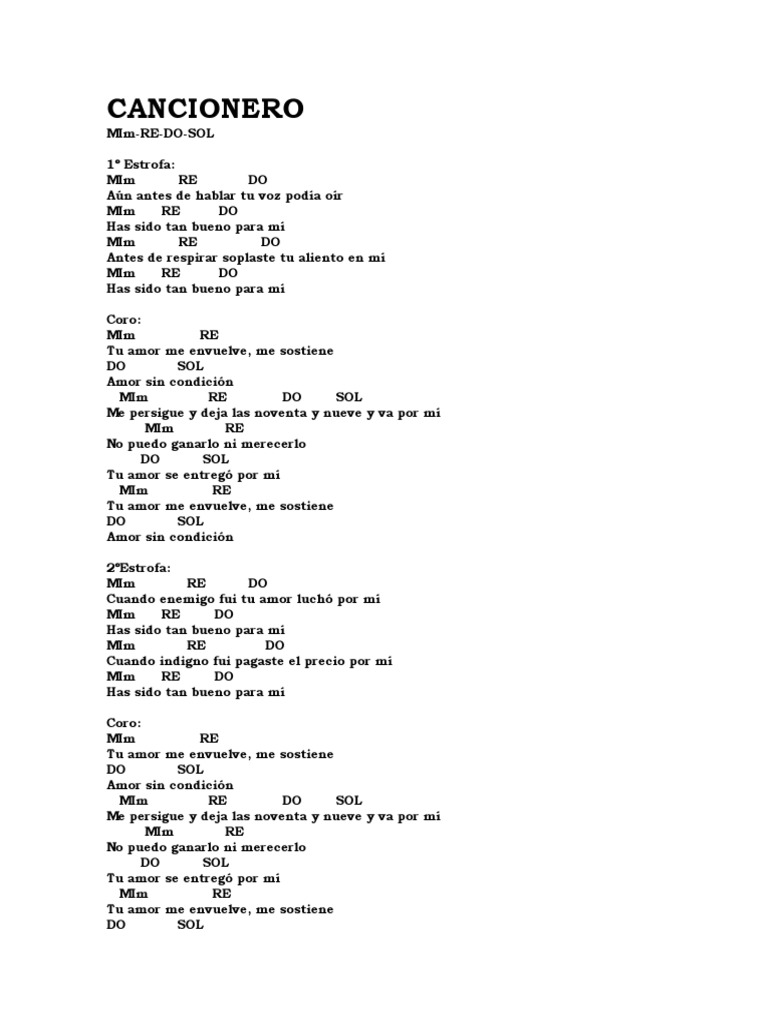 CANCIONERO

MIm-RE-DO-SOL

1º Estrofa:
MIm RE DO
Aún antes de hablar tu voz podía oír
MIm RE DO
Has sido tan bueno para mí
MIm RE DO
Antes de respirar soplaste tu aliento en mí
MIm RE DO
Has sido tan bueno para mí

Coro:
MIm RE
Tu amor me envuelve, me sostiene
DO SOL
Amor sin condición
MIm RE DO SOL
Me persigue y deja las noventa y nueve y va por mí
MIm RE
No puedo ganarlo ni merecerlo
DO SOL
Tu amor se entregó por mí
MIm RE
Tu amor me envuelve, me sostiene
DO SOL
Amor sin condición

2ºEstrofa:
MIm RE DO
Cuando enemigo fui tu amor luchó por mí
MIm RE DO
Has sido tan bueno para mí
MIm RE DO
Cuando indigno fui pagaste el precio por mí
MIm RE DO
Has sido tan bueno para mí

Coro:
MIm RE
Tu amor me envuelve, me sostiene
DO SOL
Amor sin condición
MIm RE DO SOL
Me persigue y deja las noventa y nueve y va por mí
MIm RE
No puedo ganarlo ni merecerlo
DO SOL
Tu amor se entregó por mí
MIm RE
Tu amor me envuelve, me sostiene
DO SOL